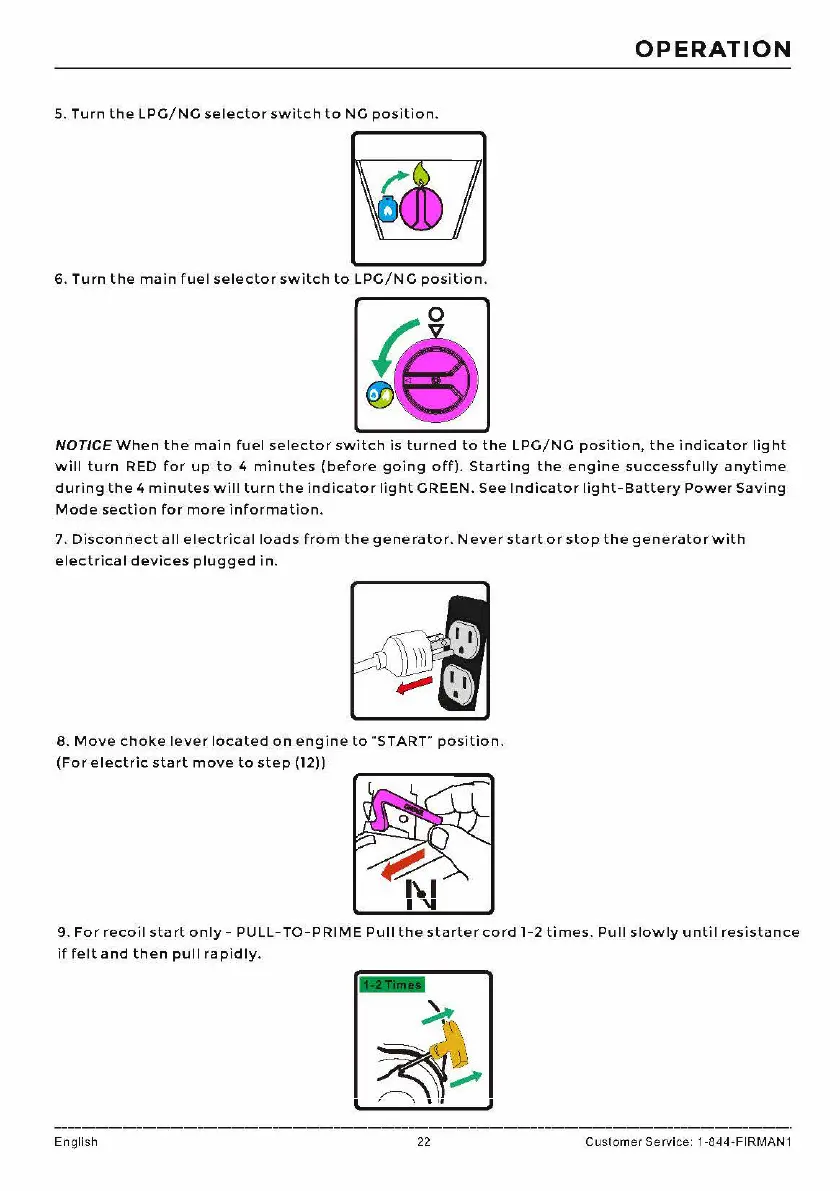 OPERATION

5. Turn the LPG/NG selector switch to NG position.

6. Turn the main fuel selector switch to LPG/NG position.

NOTICE When the main fuel selector switch is turned to the LPG/NG position, the indicator light will turn RED for up to 4 minutes (before going off). Starting the engine successfully anytime during the 4 minutes will turn the indicator light GREEN. See Indicator light-Battery Power Saving Mode section for more information.

7. Disconnect all electrical loads from the generator. Never start or stop the generator with electrical devices plugged in.

8. Move choke lever located on engine to "START" position.
(For electric start move to step (12))

9. For recoil start only - PULL-TO-PRIME Pull the starter cord 1-2 times. Pull slowly until resistance if felt and then pull rapidly.

1-2 Times

English 22 Customer Service: 1-844-FIRMAN1